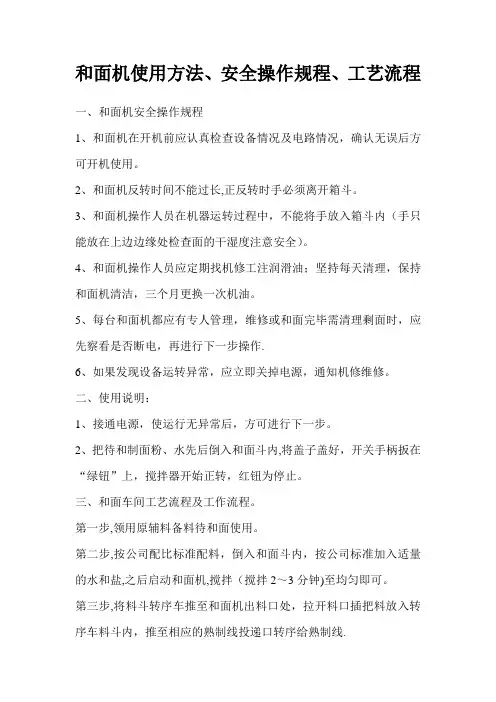 和面机使用方法、安全操作规程、工艺流程

一、和面机安全操作规程

1、和面机在开机前应认真检查设备情况及电路情况，确认无误后方可开机使用。

2、和面机反转时间不能过长,正反转时手必须离开箱斗。

3、和面机操作人员在机器运转过程中，不能将手放入箱斗内（手只能放在上边边缘处检查面的干湿度注意安全）。

4、和面机操作人员应定期找机修工注润滑油；坚持每天清理，保持和面机清洁，三个月更换一次机油。

5、每台和面机都应有专人管理，维修或和面完毕需清理剩面时，应先察看是否断电，再进行下一步操作.

6、如果发现设备运转异常，应立即关掉电源，通知机修维修。

二、使用说明：

1、接通电源，使运行无异常后，方可进行下一步。

2、把待和制面粉、水先后倒入和面斗内,将盖子盖好，开关手柄扳在“绿钮”上，搅拌器开始正转，红钮为停止。

三、和面车间工艺流程及工作流程。

第一步,领用原辅料备料待和面使用。

第二步,按公司配比标准配料，倒入和面斗内，按公司标准加入适量的水和盐,之后启动和面机,搅拌（搅拌 2～3 分钟)至均匀即可。

第三步,将料斗转序车推至和面机出料口处，拉开料口插把料放入转序车料斗内，推至相应的熟制线投递口转序给熟制线.